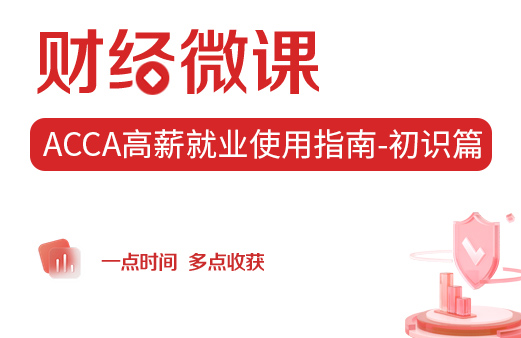 财经微课

ACCA高薪就业使用指南-初识篇

一点时间 多点收获